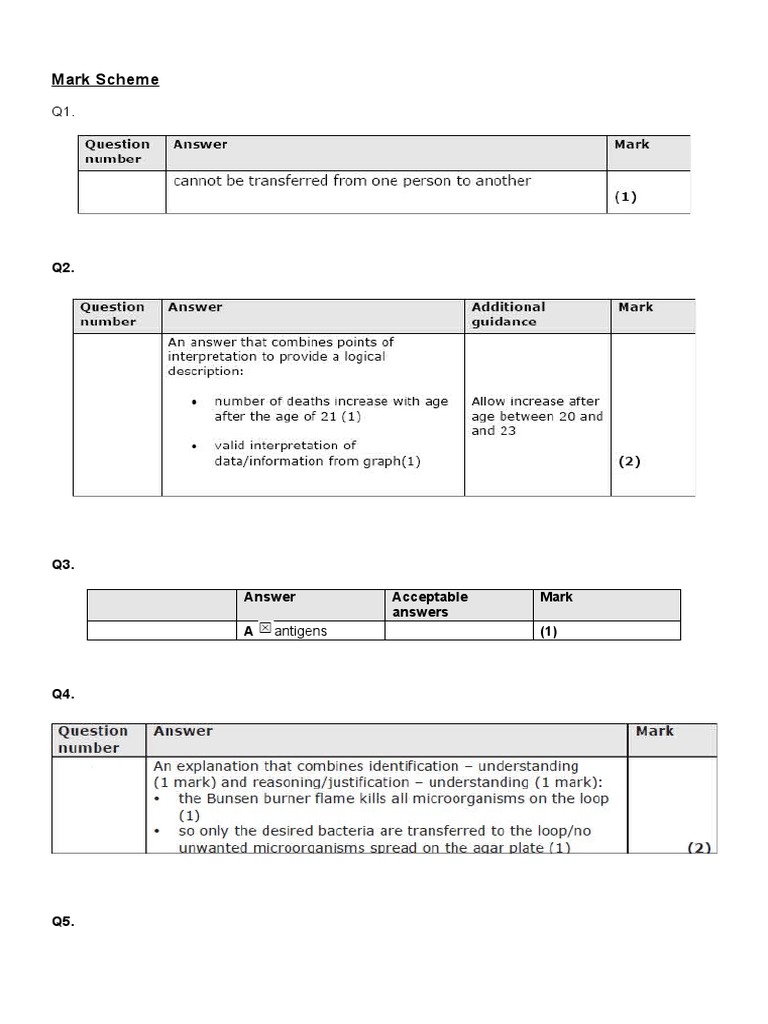 Mark Scheme

Q1.

| Question number | Answer | Mark |
|---|---|---|
| | cannot be transferred from one person to another | (1) |

Q2.

| Question number | Answer | Additional guidance | Mark |
|---|---|---|---|
| | An answer that combines points of interpretation to provide a logical description: • number of deaths increase with age after the age of 21 (1) • valid interpretation of data/information from graph(1) | Allow increase after age between 20 and and 23 | (2) |

Q3.

| | Answer | Acceptable answers | Mark |
|---|---|---|---|
| | A ☒ antigens | | (1) |

Q4.

| Question number | Answer | Mark |
|---|---|---|
| | An explanation that combines identification – understanding (1 mark) and reasoning/justification – understanding (1 mark): • the Bunsen burner flame kills all microorganisms on the loop (1) • so only the desired bacteria are transferred to the loop/no unwanted microorganisms spread on the agar plate (1) | (2) |

Q5.